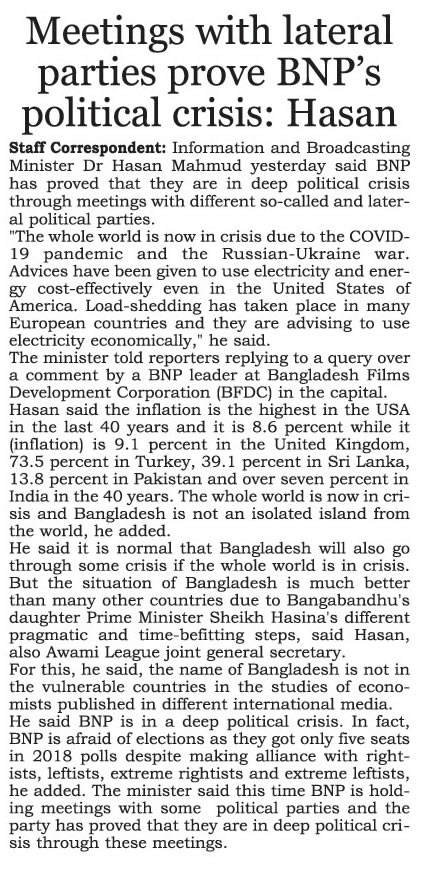 Meetings with lateral parties prove BNP's political crisis: Hasan

Staff Correspondent: Information and Broadcasting Minister Dr Hasan Mahmud yesterday said BNP has proved that they are in deep political crisis through meetings with different so-called and lateral political parties.

"The whole world is now in crisis due to the COVID-19 pandemic and the Russian-Ukraine war. Advices have been given to use electricity and energy cost-effectively even in the United States of America. Load-shedding has taken place in many European countries and they are advising to use electricity economically," he said.

The minister told reporters replying to a query over a comment by a BNP leader at Bangladesh Films Development Corporation (BFDC) in the capital.

Hasan said the inflation is the highest in the USA in the last 40 years and it is 8.6 percent while it (inflation) is 9.1 percent in the United Kingdom, 73.5 percent in Turkey, 39.1 percent in Sri Lanka, 13.8 percent in Pakistan and over seven percent in India in the 40 years. The whole world is now in crisis and Bangladesh is not an isolated island from the world, he added.

He said it is normal that Bangladesh will also go through some crisis if the whole world is in crisis. But the situation of Bangladesh is much better than many other countries due to Bangabandhu's daughter Prime Minister Sheikh Hasina's different pragmatic and time-befitting steps, said Hasan, also Awami League joint general secretary.

For this, he said, the name of Bangladesh is not in the vulnerable countries in the studies of economists published in different international media.

He said BNP is in a deep political crisis. In fact, BNP is afraid of elections as they got only five seats in 2018 polls despite making alliance with rightists, leftists, extreme rightists and extreme leftists, he added. The minister said this time BNP is holding meetings with some political parties and the party has proved that they are in deep political crisis through these meetings.